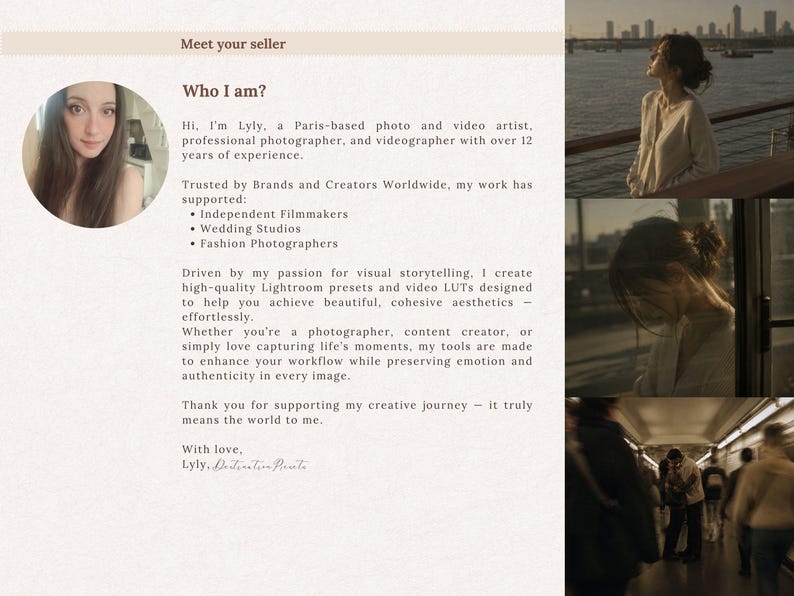 Meet your seller

Who I am?

Hi, I'm Lyly, a Paris-based photo and video artist, professional photographer, and videographer with over 12 years of experience.

Trusted by Brands and Creators Worldwide, my work has supported:
• Independent Filmmakers
• Wedding Studios
• Fashion Photographers

Driven by my passion for visual storytelling, I create high-quality Lightroom presets and video LUTs designed to help you achieve beautiful, cohesive aesthetics — effortlessly.
Whether you're a photographer, content creator, or simply love capturing life's moments, my tools are made to enhance your workflow while preserving emotion and authenticity in every image.

Thank you for supporting my creative journey — it truly means the world to me.

With love,
Lyly, DestinationPresets